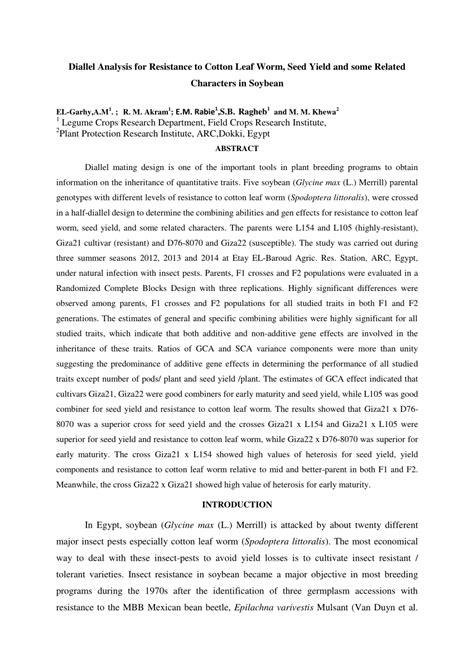 Diallel Analysis for Resistance to Cotton Leaf Worm, Seed Yield and some Related Characters in Soybean

EL-Garhy,A.M$^1$. ; R. M. Akram$^1$; E.M. Rabie$^1$,S.B. Ragheb$^1$ and M. M. Khewa$^2$
$^1$ Legume Crops Research Department, Field Crops Research Institute,
$^2$Plant Protection Research Institute, ARC,Dokki, Egypt

ABSTRACT

Diallel mating design is one of the important tools in plant breeding programs to obtain information on the inheritance of quantitative traits. Five soybean (Glycine max (L.) Merrill) parental genotypes with different levels of resistance to cotton leaf worm (Spodoptera littoralis), were crossed in a half-diallel design to determine the combining abilities and gen effects for resistance to cotton leaf worm, seed yield, and some related characters. The parents were L154 and L105 (highly-resistant), Giza21 cultivar (resistant) and D76-8070 and Giza22 (susceptible). The study was carried out during three summer seasons 2012, 2013 and 2014 at Etay EL-Baroud Agric. Res. Station, ARC, Egypt, under natural infection with insect pests. Parents, F1 crosses and F2 populations were evaluated in a Randomized Complete Blocks Design with three replications. Highly significant differences were observed among parents, F1 crosses and F2 populations for all studied traits in both F1 and F2 generations. The estimates of general and specific combining abilities were highly significant for all studied traits, which indicate that both additive and non-additive gene effects are involved in the inheritance of these traits. Ratios of GCA and SCA variance components were more than unity suggesting the predominance of additive gene effects in determining the performance of all studied traits except number of pods/ plant and seed yield /plant. The estimates of GCA effect indicated that cultivars Giza21, Giza22 were good combiners for early maturity and seed yield, while L105 was good combiner for seed yield and resistance to cotton leaf worm. The results showed that Giza21 x D76-8070 was a superior cross for seed yield and the crosses Giza21 x L154 and Giza21 x L105 were superior for seed yield and resistance to cotton leaf worm, while Giza22 x D76-8070 was superior for early maturity. The cross Giza21 x L154 showed high values of heterosis for seed yield, yield components and resistance to cotton leaf worm relative to mid and better-parent in both F1 and F2. Meanwhile, the cross Giza22 x Giza21 showed high value of heterosis for early maturity.

INTRODUCTION

In Egypt, soybean (Glycine max (L.) Merrill) is attacked by about twenty different major insect pests especially cotton leaf worm (Spodoptera littoralis). The most economical way to deal with these insect-pests to avoid yield losses is to cultivate insect resistant / tolerant varieties. Insect resistance in soybean became a major objective in most breeding programs during the 1970s after the identification of three germplasm accessions with resistance to the MBB Mexican bean beetle, Epilachna varivestis Mulsant (Van Duyn et al.